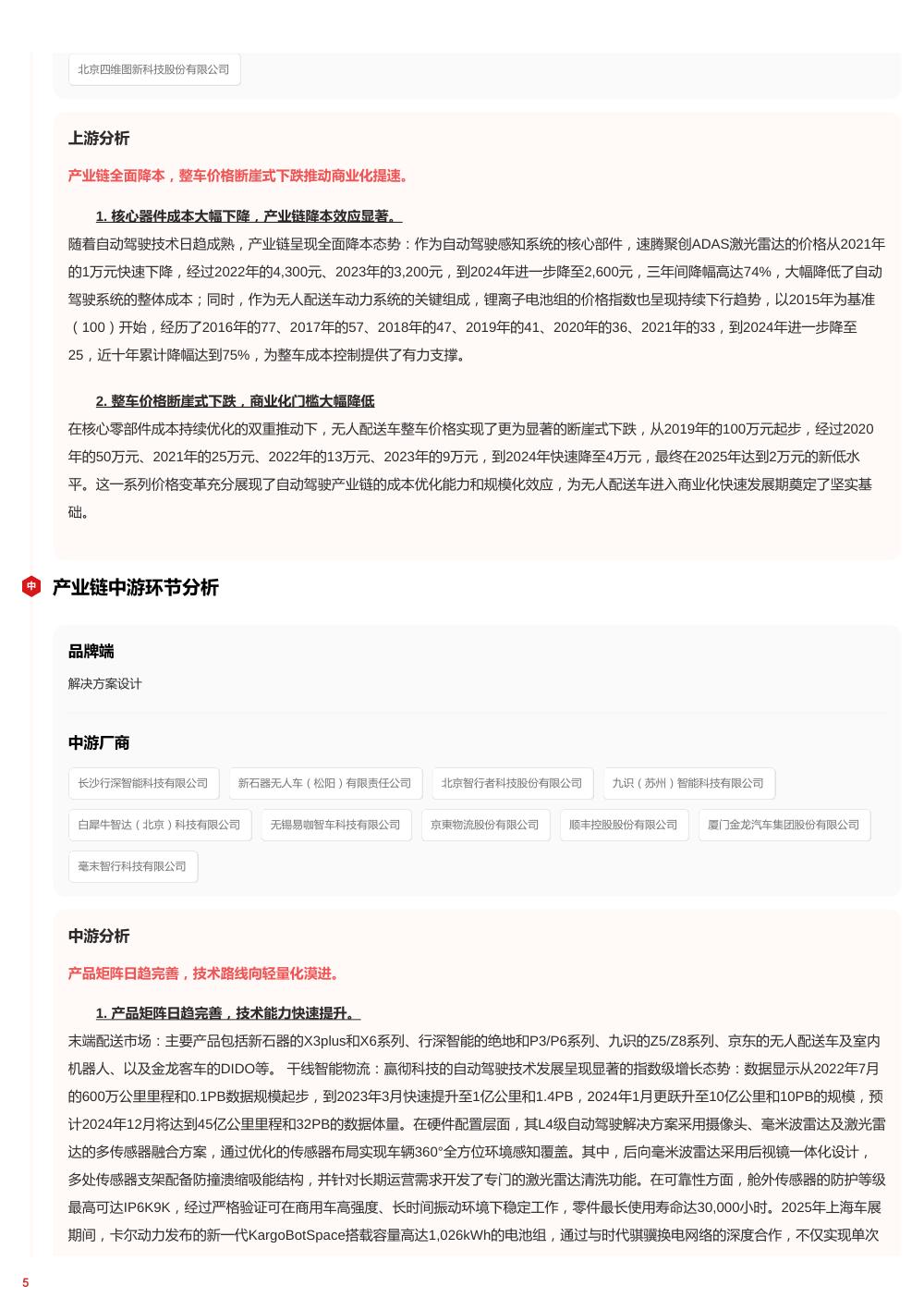 北京四维图新科技股份有限公司

上游分析

产业链全面降本，整车价格断崖式下跌推动商业化提速。

1. 核心器件成本大幅下降，产业链降本效应显著。

随着自动驾驶技术日趋成熟，产业链呈现全面降本态势：作为自动驾驶感知系统的核心部件，速腾聚创ADAS激光雷达的价格从2021年的1万元快速下降，经过2022年的4,300元、2023年的3,200元，到2024年进一步降至2,600元，三年间降幅高达74%，大幅降低了自动驾驶系统的整体成本；同时，作为无人配送车动力系统的关键组成，锂离子电池组的价格指数也呈现持续下行趋势，以2015年为基准（100）开始，经历了2016年的77、2017年的57、2018年的47、2019年的41、2020年的36、2021年的33，到2024年进一步降至25，近十年累计降幅达到75%，为整车成本控制提供了有力支撑。

2. 整车价格断崖式下跌，商业化门槛大幅降低

在核心零部件成本持续优化的双重推动下，无人配送车整车价格实现了更为显著的断崖式下跌，从2019年的100万元起步，经过2020年的50万元、2021年的25万元、2022年的13万元、2023年的9万元，到2024年快速降至4万元，最终在2025年达到2万元的新低水平。这一系列价格变革充分展现了自动驾驶产业链的成本优化能力和规模化效应，为无人配送车进入商业化快速发展期奠定了坚实基础。

中 产业链中游环节分析

品牌端

解决方案设计

中游厂商

长沙行深智能科技有限公司 新石器无人车（松阳）有限责任公司 北京智行者科技股份有限公司 九识（苏州）智能科技有限公司 白犀牛智达（北京）科技有限公司 无锡易咖智车科技有限公司 京東物流股份有限公司 顺丰控股股份有限公司 厦门金龙汽车集团股份有限公司 毫末智行科技有限公司

中游分析

产品矩阵日趋完善，技术路线向轻量化演进。

1. 产品矩阵日趋完善，技术能力快速提升。

末端配送市场：主要产品包括新石器的X3plus和X6系列、行深智能的绝地和P3/P6系列、九识的Z5/Z8系列、京东的无人配送车及室内机器人、以及金龙客车的DIDO等。 干线智能物流：赢彻科技的自动驾驶技术发展呈现显著的指数级增长态势：数据显示从2022年7月的600万公里里程和0.1PB数据规模起步，到2023年3月快速提升至1亿公里和1.4PB，2024年1月更跃升至10亿公里和10PB的规模，预计2024年12月将达到45亿公里里程和32PB的数据体量。在硬件配置层面，其L4级自动驾驶解决方案采用摄像头、毫米波雷达及激光雷达的多传感器融合方案，通过优化的传感器布局实现车辆360°全方位环境感知覆盖。其中，后向毫米波雷达采用后视镜一体化设计，多处传感器支架配备防撞溃缩吸能结构，并针对长期运营需求开发了专门的激光雷达清洗功能。在可靠性方面，舱外传感器的防护等级最高可达IP6K9K，经过严格验证可在商用车高强度、长时间振动环境下稳定工作，零件最长使用寿命达30,000小时。2025年上海车展期间，卡尔动力发布的新一代KargoBotSpace搭载容量高达1,026kWh的电池组，通过与时代骐骥换电网络的深度合作，不仅实现单次

5